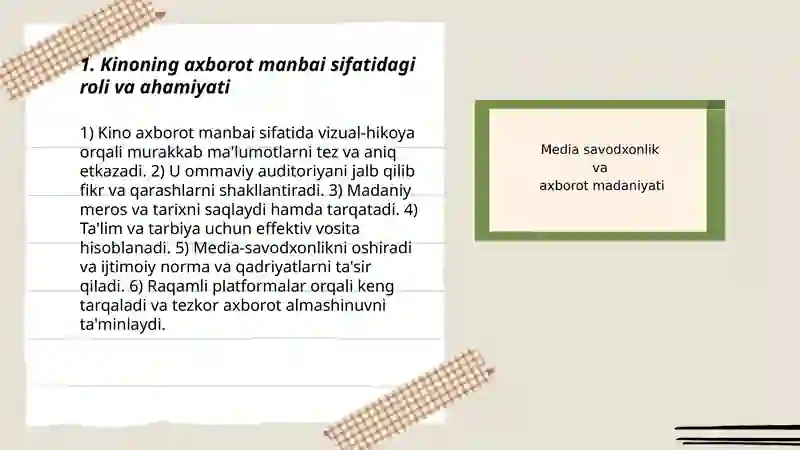 1. Kinoning axborot manbai sifatidagi roli va ahamiyati

1) Kino axborot manbai sifatida vizual-hikoya orqali murakkab ma'lumotlarni tez va aniq etkazadi. 2) U ommaviy auditoriyani jalb qilib fikr va qarashlarni shakllantiradi. 3) Madaniy meros va tarixni saqlaydi hamda tarqatadi. 4) Ta'lim va tarbiya uchun effektiv vosita hisoblanadi. 5) Media-savodxonlikni oshiradi va ijtimoiy norma va qadriyatlarni ta'sir qiladi. 6) Raqamli platformalar orqali keng tarqaladi va tezkor axborot almashinuvni ta'minlaydi.

Media savodxonlik
va
axborot madaniyati